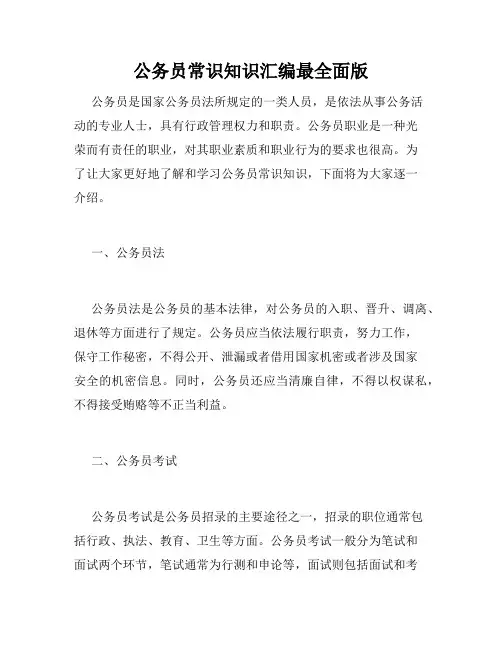 公务员常识知识汇编最全面版

公务员是国家公务员法所规定的一类人员，是依法从事公务活动的专业人士，具有行政管理权力和职责。公务员职业是一种光荣而有责任的职业，对其职业素质和职业行为的要求也很高。为了让大家更好地了解和学习公务员常识知识，下面将为大家逐一介绍。

一、公务员法

公务员法是公务员的基本法律，对公务员的入职、晋升、调离、退休等方面进行了规定。公务员应当依法履行职责，努力工作，保守工作秘密，不得公开、泄漏或者借用国家机密或者涉及国家安全的机密信息。同时，公务员还应当清廉自律，不得以权谋私，不得接受贿赂等不正当利益。

二、公务员考试

公务员考试是公务员招录的主要途径之一，招录的职位通常包括行政、执法、教育、卫生等方面。公务员考试一般分为笔试和面试两个环节，笔试通常为行测和申论等，面试则包括面试和考